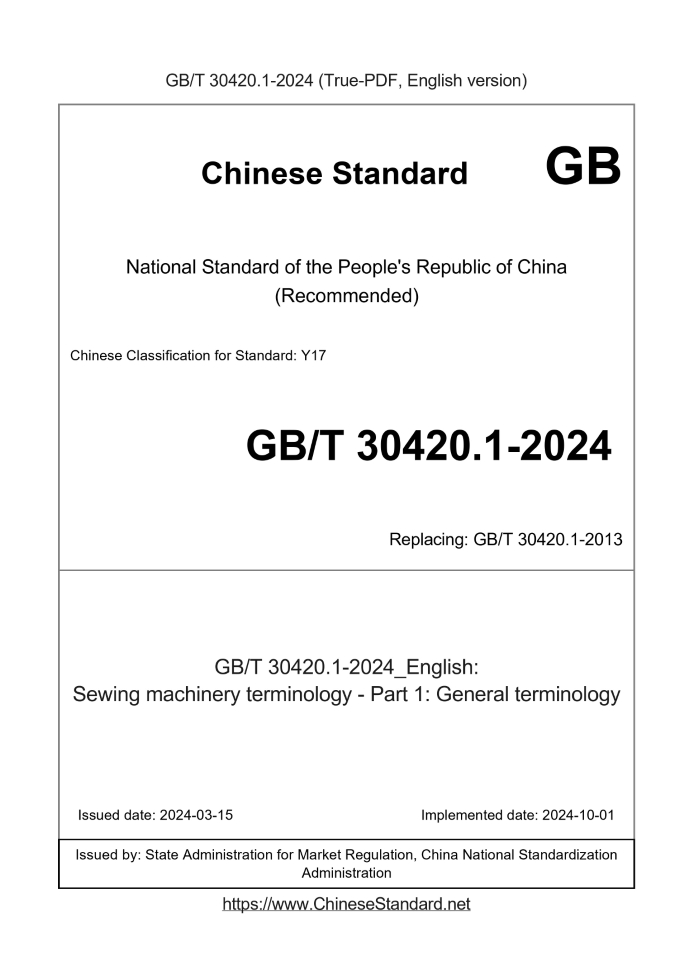 GB/T 30420.1-2024 (True-PDF, English version)

Chinese Standard GB

National Standard of the People's Republic of China
(Recommended)

Chinese Classification for Standard: Y17

GB/T 30420.1-2024

Replacing: GB/T 30420.1-2013

GB/T 30420.1-2024_English:
Sewing machinery terminology - Part 1: General terminology

Issued date: 2024-03-15

Implemented date: 2024-10-01

Issued by: State Administration for Market Regulation, China National Standardization Administration

https://www.ChineseStandard.net